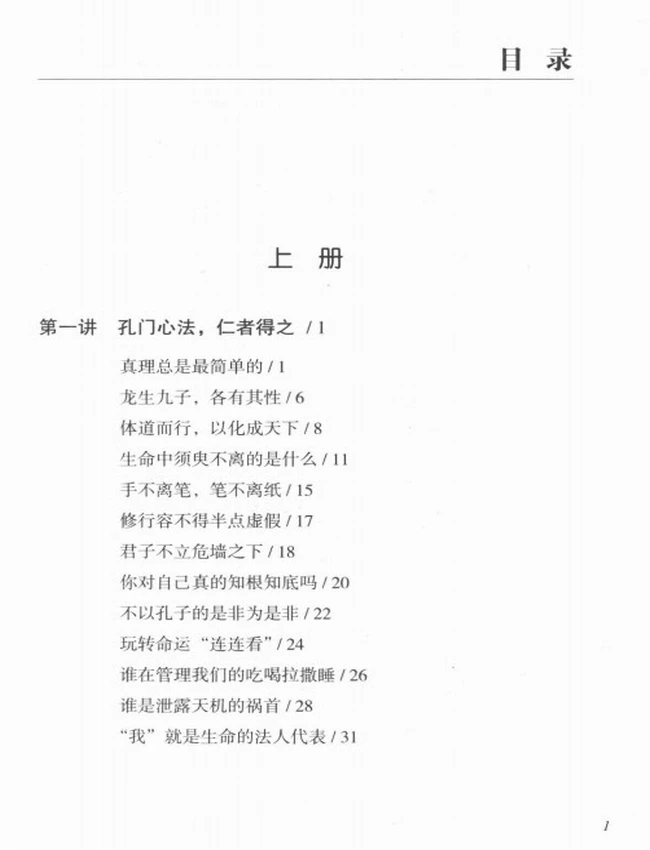 目 录

上 册

第一讲 孔门心法，仁者得之 / 1

真理总是最简单的 / 1
龙生九子，各有其性 / 6
体道而行，以化成天下 / 8
生命中须臾不离的是什么 / 11
手不离笔，笔不离纸 / 15
修行容不得半点虚假 / 17
君子不立危墙之下 / 18
你对自己真的知根知底吗 / 20
不以孔子的是非为是非 / 22
玩转命运“连连看” / 24
谁在管理我们的吃喝拉撒睡 / 26
谁是泄露天机的祸首 / 28
“我”就是生命的法人代表 / 31

1